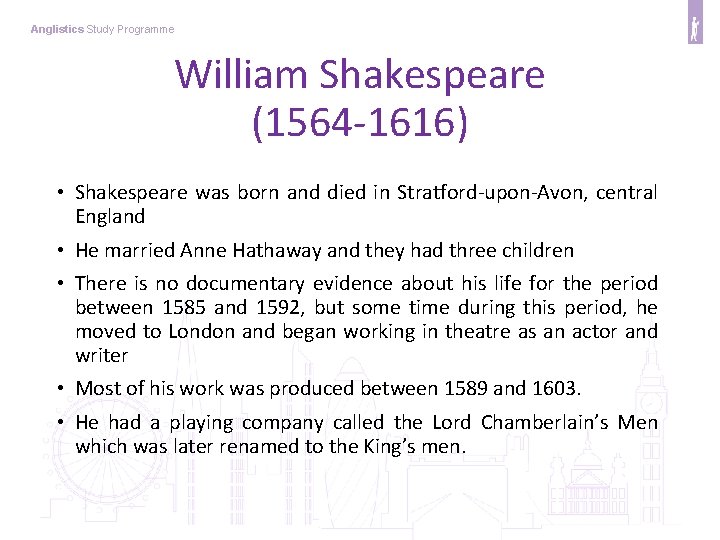 Anglistics Study Programme

William Shakespeare
(1564-1616)

• Shakespeare was born and died in Stratford-upon-Avon, central England

• He married Anne Hathaway and they had three children

• There is no documentary evidence about his life for the period between 1585 and 1592, but some time during this period, he moved to London and began working in theatre as an actor and writer

• Most of his work was produced between 1589 and 1603.

• He had a playing company called the Lord Chamberlain's Men which was later renamed to the King's men.